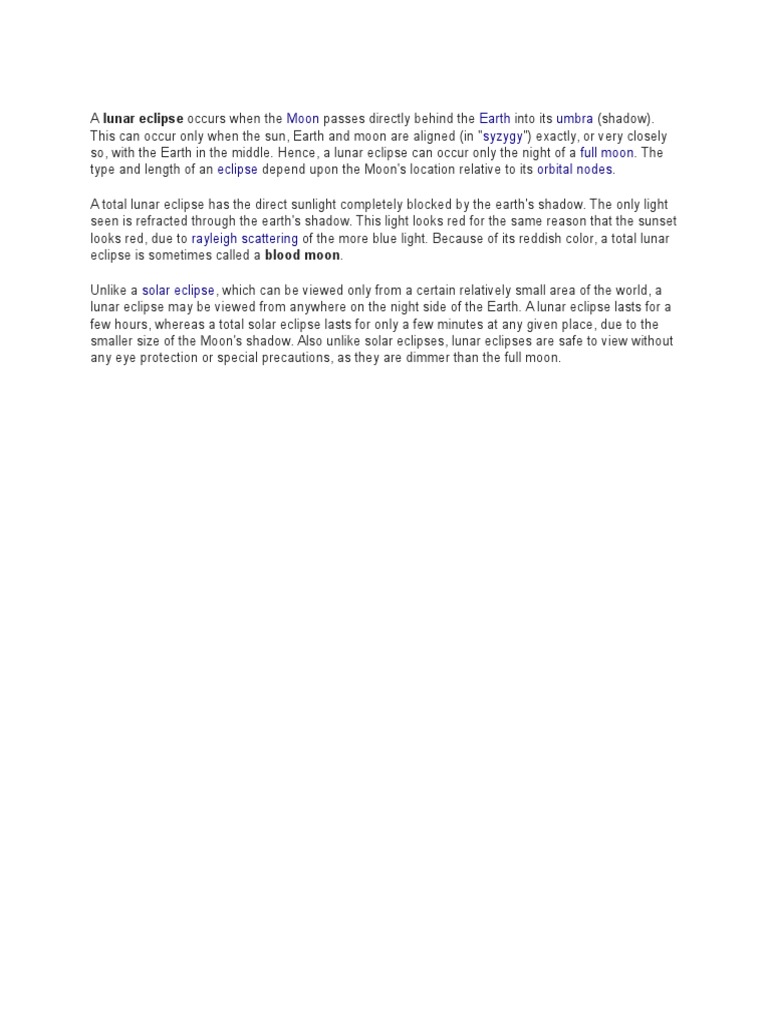 A lunar eclipse occurs when the Moon passes directly behind the Earth into its umbra (shadow). This can occur only when the sun, Earth and moon are aligned (in "syzygy") exactly, or very closely so, with the Earth in the middle. Hence, a lunar eclipse can occur only the night of a full moon. The type and length of an eclipse depend upon the Moon's location relative to its orbital nodes.

A total lunar eclipse has the direct sunlight completely blocked by the earth's shadow. The only light seen is refracted through the earth's shadow. This light looks red for the same reason that the sunset looks red, due to rayleigh scattering of the more blue light. Because of its reddish color, a total lunar eclipse is sometimes called a blood moon.

Unlike a solar eclipse, which can be viewed only from a certain relatively small area of the world, a lunar eclipse may be viewed from anywhere on the night side of the Earth. A lunar eclipse lasts for a few hours, whereas a total solar eclipse lasts for only a few minutes at any given place, due to the smaller size of the Moon's shadow. Also unlike solar eclipses, lunar eclipses are safe to view without any eye protection or special precautions, as they are dimmer than the full moon.